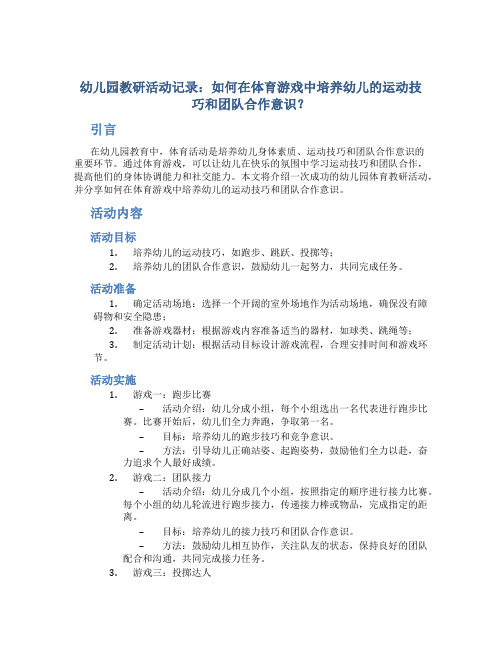 幼儿园教研活动记录：如何在体育游戏中培养幼儿的运动技巧和团队合作意识？

引言

在幼儿园教育中，体育活动是培养幼儿身体素质、运动技巧和团队合作意识的重要环节。通过体育游戏，可以让幼儿在快乐的氛围中学习运动技巧和团队合作，提高他们的身体协调能力和社交能力。本文将介绍一次成功的幼儿园体育教研活动，并分享如何在体育游戏中培养幼儿的运动技巧和团队合作意识。

活动内容

活动目标

1. 培养幼儿的运动技巧，如跑步、跳跃、投掷等；
2. 培养幼儿的团队合作意识，鼓励幼儿一起努力，共同完成任务。

活动准备

1. 确定活动场地：选择一个开阔的室外场地作为活动场地，确保没有障碍物和安全隐患；
2. 准备游戏器材：根据游戏内容准备适当的器材，如球类、跳绳等；
3. 制定活动计划：根据活动目标设计游戏流程，合理安排时间和游戏环节。

活动实施

1. 游戏一：跑步比赛
– 活动介绍：幼儿分成小组，每个小组选出一名代表进行跑步比赛。比赛开始后，幼儿们全力奔跑，争取第一名。
– 目标：培养幼儿的跑步技巧和竞争意识。
– 方法：引导幼儿正确站姿、起跑姿势，鼓励他们全力以赴，奋力追求个人最好成绩。
2. 游戏二：团队接力
– 活动介绍：幼儿分成几个小组，按照指定的顺序进行接力比赛。每个小组的幼儿轮流进行跑步接力，传递接力棒或物品，完成指定的距离。
– 目标：培养幼儿的接力技巧和团队合作意识。
– 方法：鼓励幼儿相互协作，关注队友的状态，保持良好的团队配合和沟通，共同完成接力任务。
3. 游戏三：投掷达人